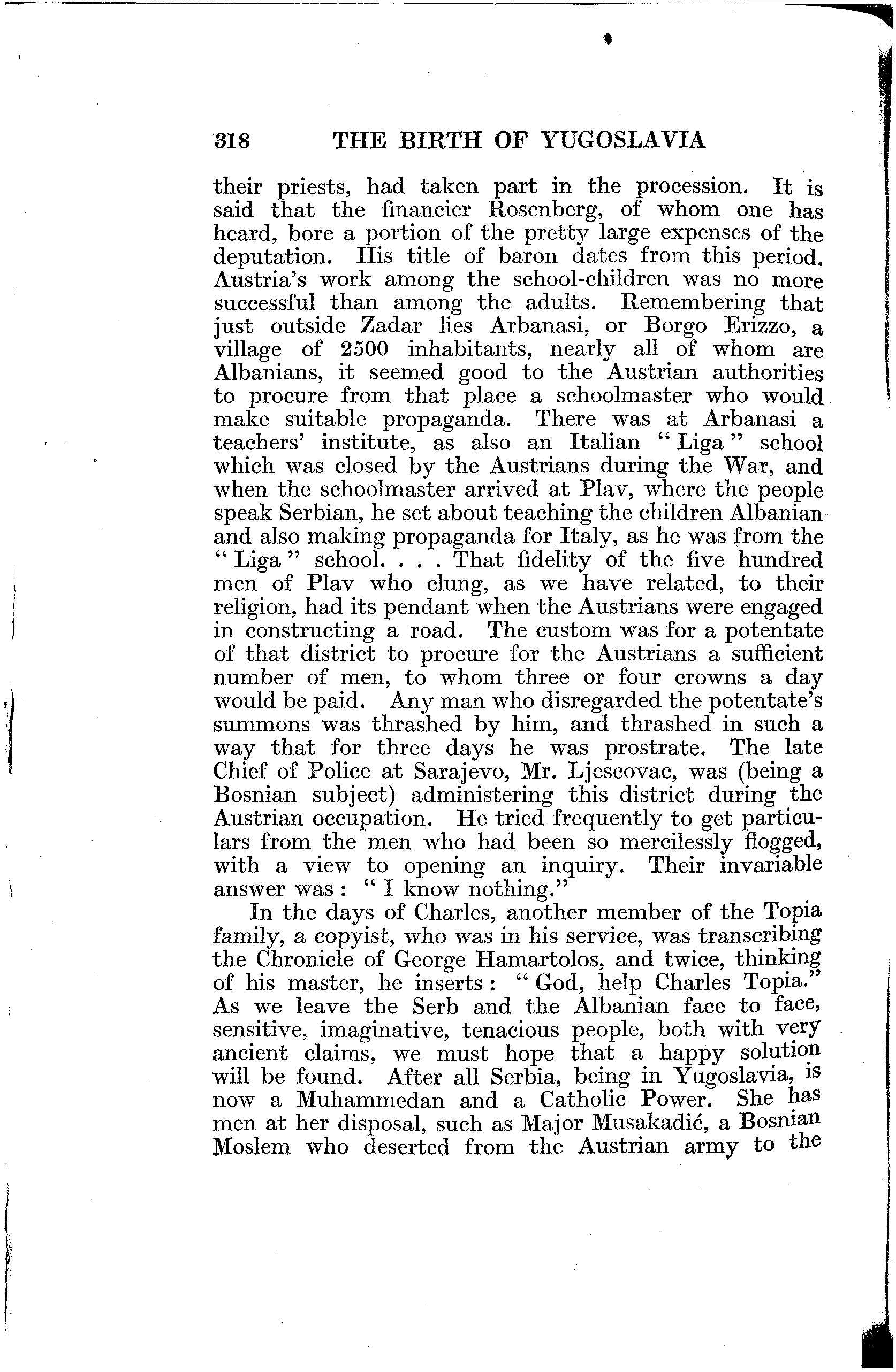 318 THE BIRTH OF YUGOSLAVIA

their priests, had taken part in the procession. It is said that the financier Rosenberg, of whom one has heard, bore a portion of the pretty large expenses of the deputation. His title of baron dates from this period. Austria's work among the school-children was no more successful than among the adults. Remembering that just outside Zadar lies Arbanasi, or Borgo Erizzo, a village of 2500 inhabitants, nearly all of whom are Albanians, it seemed good to the Austrian authorities to procure from that place a schoolmaster who would make suitable propaganda. There was at Arbanasi a teachers' institute, as also an Italian "Liga" school which was closed by the Austrians during the War, and when the schoolmaster arrived at Plav, where the people speak Serbian, he set about teaching the children Albanian and also making propaganda for Italy, as he was from the "Liga" school. . . . That fidelity of the five hundred men of Plav who clung, as we have related, to their religion, had its pendant when the Austrians were engaged in constructing a road. The custom was for a potentate of that district to procure for the Austrians a sufficient number of men, to whom three or four crowns a day would be paid. Any man who disregarded the potentate's summons was thrashed by him, and thrashed in such a way that for three days he was prostrate. The late Chief of Police at Sarajevo, Mr. Ljescovac, was (being a Bosnian subject) administering this district during the Austrian occupation. He tried frequently to get particulars from the men who had been so mercilessly flogged, with a view to opening an inquiry. Their invariable answer was: "I know nothing."

In the days of Charles, another member of the Topia family, a copyist, who was in his service, was transcribing the Chronicle of George Hamartolos, and twice, thinking of his master, he inserts: "God, help Charles Topia." As we leave the Serb and the Albanian face to face, sensitive, imaginative, tenacious people, both with very ancient claims, we must hope that a happy solution will be found. After all Serbia, being in Yugoslavia, is now a Muhammedan and a Catholic Power. She has men at her disposal, such as Major Musakadić, a Bosnian Moslem who deserted from the Austrian army to the